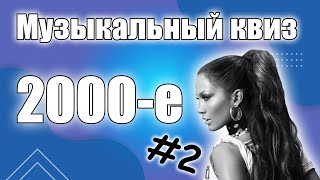 Музыкальный квиз

2000-е

#2